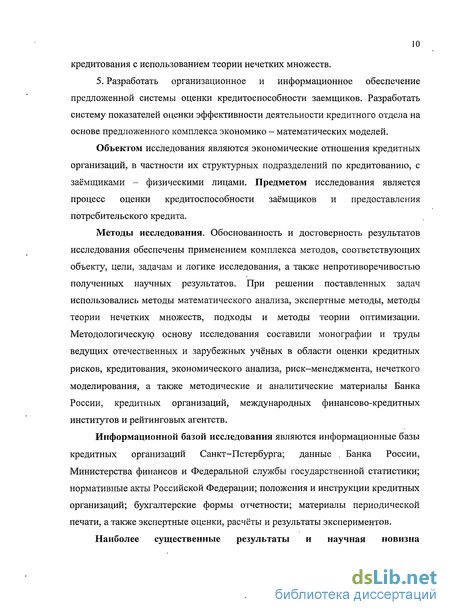 10

кредитования с использованием теории нечетких множеств.

5. Разработать организационное и информационное обеспечение предложенной системы оценки кредитоспособности заемщиков. Разработать систему показателей оценки эффективности деятельности кредитного отдела на основе предложенного комплекса экономико – математических моделей.

Объектом исследования являются экономические отношения кредитных организаций, в частности их структурных подразделений по кредитованию, с заёмщиками – физическими лицами. Предметом исследования является процесс оценки кредитоспособности заёмщиков и предоставления потребительского кредита.

Методы исследования. Обоснованность и достоверность результатов исследования обеспечены применением комплекса методов, соответствующих объекту, цели, задачам и логике исследования, а также непротиворечивостью полученных научных результатов. При решении поставленных задач использовались методы математического анализа, экспертные методы, методы теории нечетких множеств, подходы и методы теории оптимизации. Методологическую основу исследования составили монографии и труды ведущих отечественных и зарубежных учёных в области оценки кредитных рисков, кредитования, экономического анализа, риск–менеджмента, нечеткого моделирования, а также методические и аналитические материалы Банка России, кредитных организаций, международных финансово-кредитных институтов и рейтинговых агентств.

Информационной базой исследования являются информационные базы кредитных организаций Санкт–Петербурга; данные Банка России, Министерства финансов и Федеральной службы государственной статистики; нормативные акты Российской Федерации; положения и инструкции кредитных организаций; бухгалтерские формы отчетности; материалы периодической печати, а также экспертные оценки, расчёты и результаты экспериментов.

Наиболее существенные результаты и научная новизна

dsLib.net
библиотека диссертаций